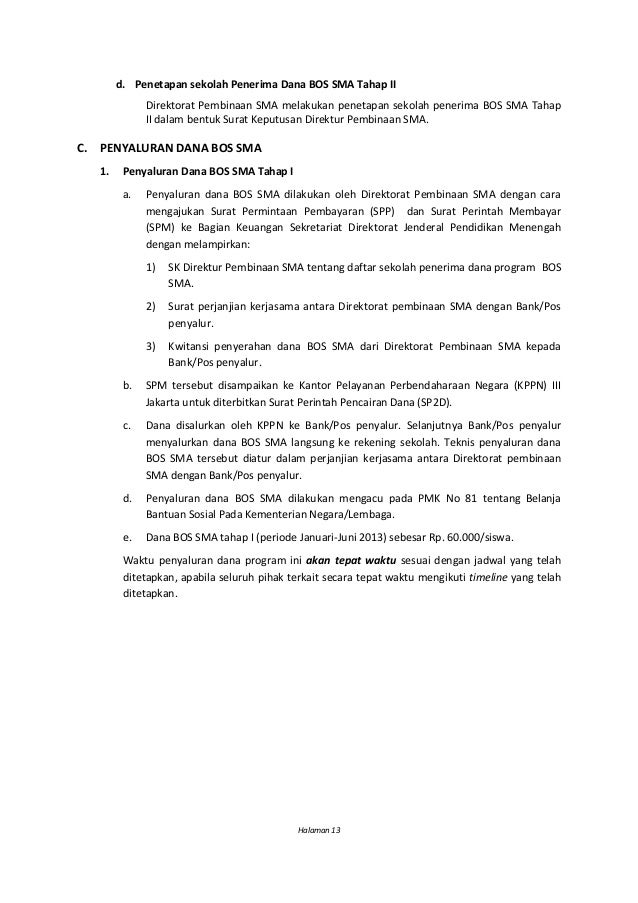 d. Penetapan sekolah Penerima Dana BOS SMA Tahap II

Direktorat Pembinaan SMA melakukan penetapan sekolah penerima BOS SMA Tahap II dalam bentuk Surat Keputusan Direktur Pembinaan SMA.

C. PENYALURAN DANA BOS SMA

1. Penyaluran Dana BOS SMA Tahap I

a. Penyaluran dana BOS SMA dilakukan oleh Direktorat Pembinaan SMA dengan cara mengajukan Surat Permintaan Pembayaran (SPP) dan Surat Perintah Membayar (SPM) ke Bagian Keuangan Sekretariat Direktorat Jenderal Pendidikan Menengah dengan melampirkan:

1) SK Direktur Pembinaan SMA tentang daftar sekolah penerima dana program BOS SMA.

2) Surat perjanjian kerjasama antara Direktorat pembinaan SMA dengan Bank/Pos penyalur.

3) Kwitansi penyerahan dana BOS SMA dari Direktorat Pembinaan SMA kepada Bank/Pos penyalur.

b. SPM tersebut disampaikan ke Kantor Pelayanan Perbendaharaan Negara (KPPN) III Jakarta untuk diterbitkan Surat Perintah Pencairan Dana (SP2D).

c. Dana disalurkan oleh KPPN ke Bank/Pos penyalur. Selanjutnya Bank/Pos penyalur menyalurkan dana BOS SMA langsung ke rekening sekolah. Teknis penyaluran dana BOS SMA tersebut diatur dalam perjanjian kerjasama antara Direktorat pembinaan SMA dengan Bank/Pos penyalur.

d. Penyaluran dana BOS SMA dilakukan mengacu pada PMK No 81 tentang Belanja Bantuan Sosial Pada Kementerian Negara/Lembaga.

e. Dana BOS SMA tahap I (periode Januari-Juni 2013) sebesar Rp. 60.000/siswa.

Waktu penyaluran dana program ini akan tepat waktu sesuai dengan jadwal yang telah ditetapkan, apabila seluruh pihak terkait secara tepat waktu mengikuti timeline yang telah ditetapkan.

Halaman 13